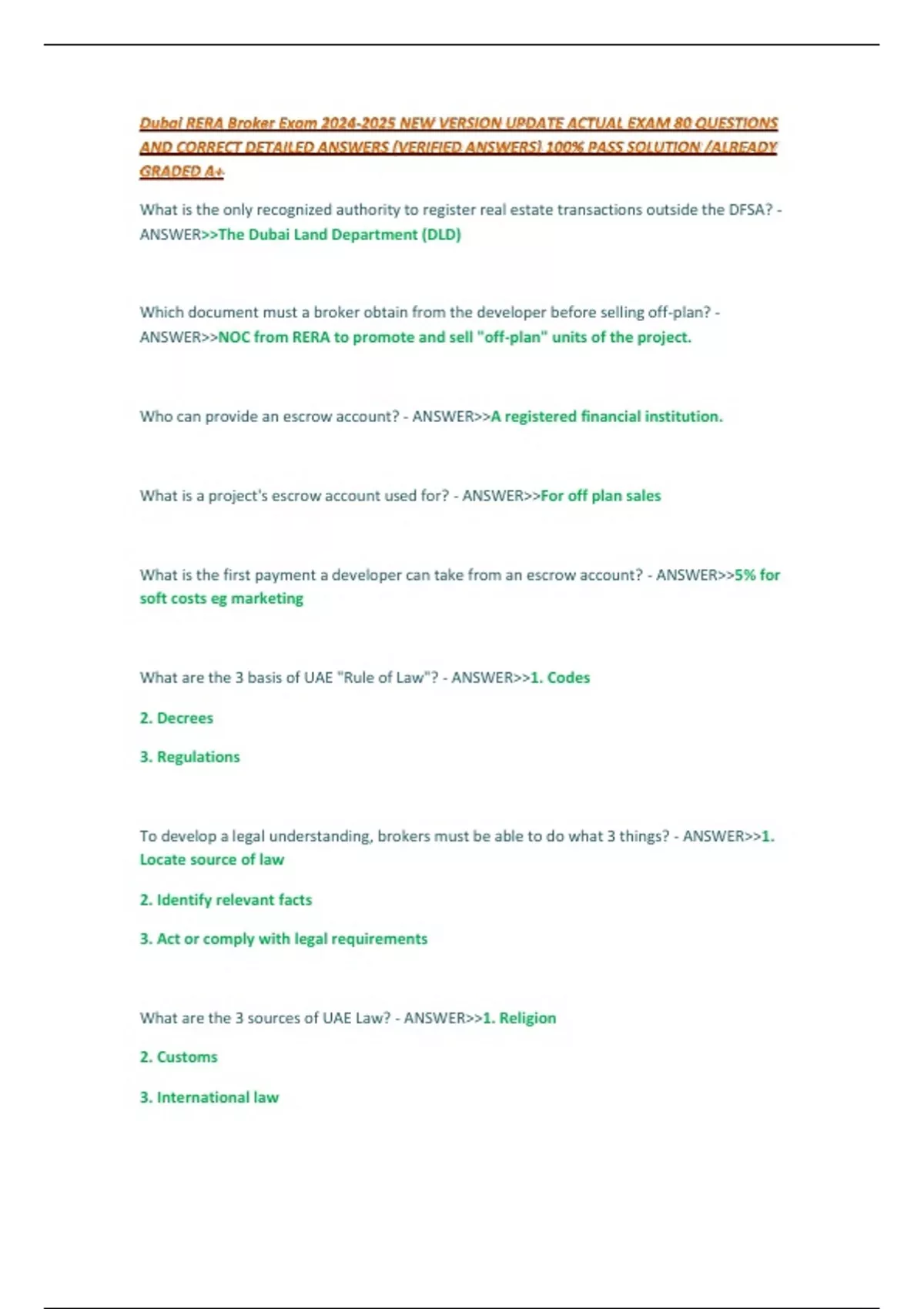 Dubai RERA Broker Exam 2024-2025 NEW VERSION UPDATE ACTUAL EXAM 80 QUESTIONS AND CORRECT DETAILED ANSWERS (VERIFIED ANSWERS) 100% PASS SOLUTION /ALREADY GRADED A+

What is the only recognized authority to register real estate transactions outside the DFSA? - ANSWER>>The Dubai Land Department (DLD)

Which document must a broker obtain from the developer before selling off-plan? - ANSWER>>NOC from RERA to promote and sell "off-plan" units of the project.

Who can provide an escrow account? - ANSWER>>A registered financial institution.

What is a project's escrow account used for? - ANSWER>>For off plan sales

What is the first payment a developer can take from an escrow account? - ANSWER>>5% for soft costs eg marketing

What are the 3 basis of UAE "Rule of Law"? - ANSWER>>1. Codes

2. Decrees

3. Regulations

To develop a legal understanding, brokers must be able to do what 3 things? - ANSWER>>1. Locate source of law

2. Identify relevant facts

3. Act or comply with legal requirements

What are the 3 sources of UAE Law? - ANSWER>>1. Religion

2. Customs

3. International law